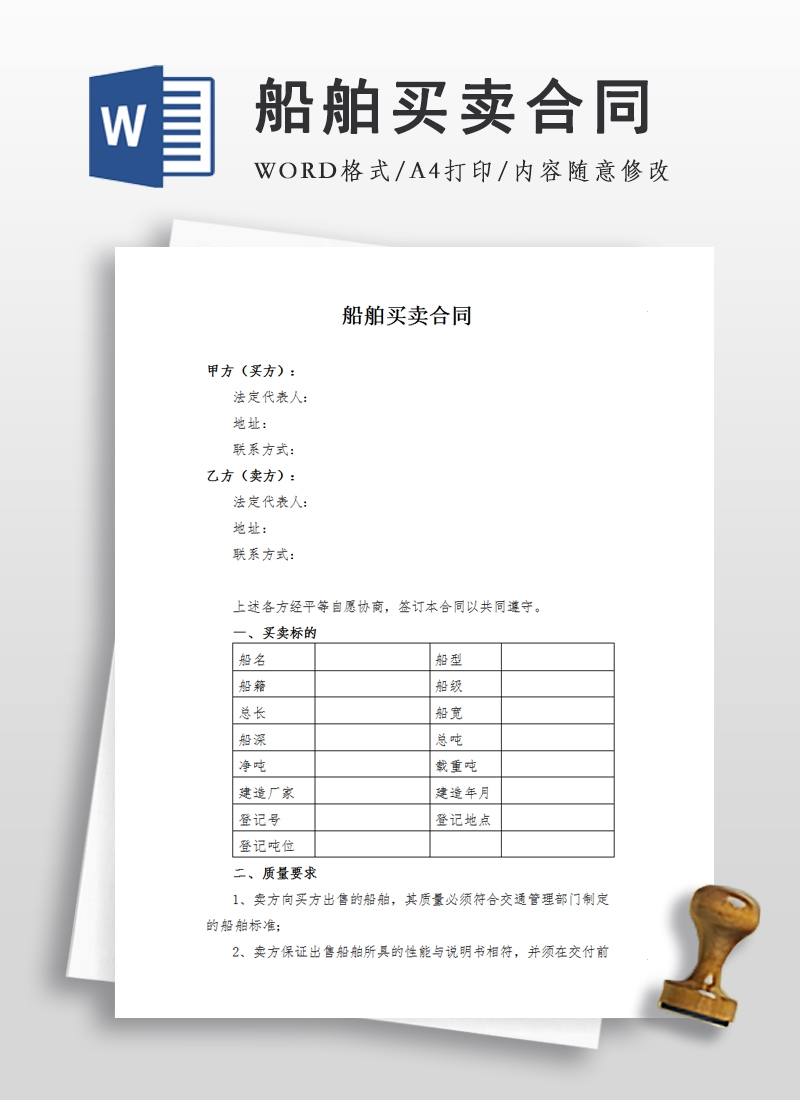 W

船舶买卖合同

WORD格式/A4打印/内容随意修改

船舶买卖合同

甲方（买方）：

法定代表人：

地址：

联系方式：

乙方（卖方）：

法定代表人：

地址：

联系方式：

上述各方经平等自愿协商，签订本合同以共同遵守。

一、买卖标的

| 船名 | | 船型 | |
|---|---|---|---|
| 船籍 | | 船级 | |
| 总长 | | 船宽 | |
| 船深 | | 总吨 | |
| 净吨 | | 载重吨 | |
| 建造厂家 | | 建造年月 | |
| 登记号 | | 登记地点 | |
| 登记吨位 | | | |

二、质量要求

1、卖方向买方出售的船舶，其质量必须符合交通管理部门制定的船舶标准；

2、卖方保证出售船舶所具的性能与说明书相符，并须在交付前